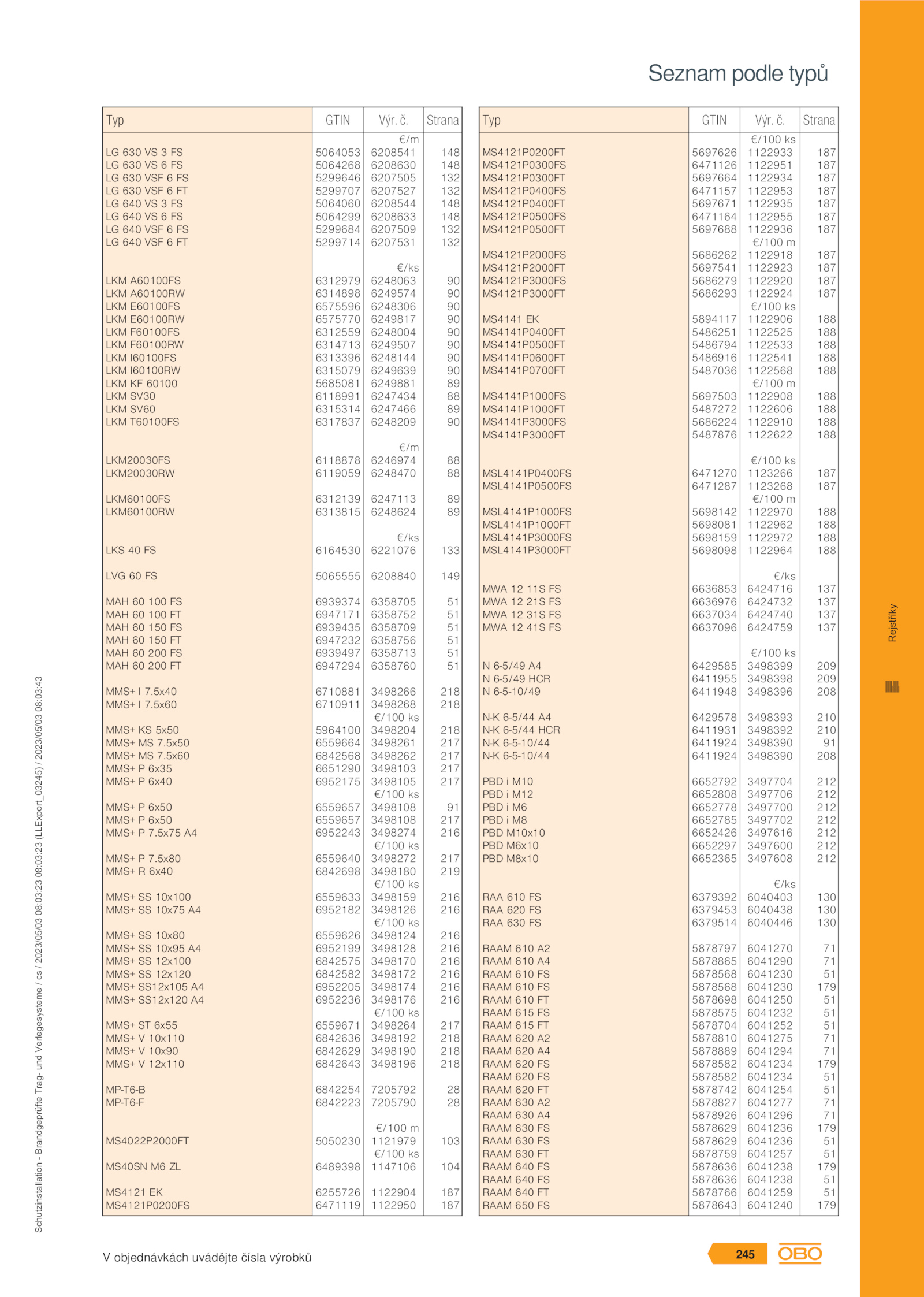 Seznam podle typů

| Typ | GTIN | Výr. č. | Strana |
|---|---|---|---|
| | | €/m | |
| LG 630 VS 3 FS | 5064053 | 6208541 | 148 |
| LG 630 VS 6 FS | 5064268 | 6208630 | 148 |
| LG 630 VSF 6 FS | 5299646 | 6207505 | 132 |
| LG 630 VSF 6 FT | 5299707 | 6207527 | 132 |
| LG 640 VS 3 FS | 5064060 | 6208544 | 148 |
| LG 640 VS 6 FS | 5064299 | 6208633 | 148 |
| LG 640 VSF 6 FS | 5299684 | 6207509 | 132 |
| LG 640 VSF 6 FT | 5299714 | 6207531 | 132 |
| | | €/ks | |
| LKM A60100FS | 6312979 | 6248063 | 90 |
| LKM A60100RW | 6314898 | 6249574 | 90 |
| LKM E60100FS | 6575596 | 6248306 | 90 |
| LKM E60100RW | 6575770 | 6249817 | 90 |
| LKM F60100FS | 6312559 | 6248004 | 90 |
| LKM F60100RW | 6314713 | 6249507 | 90 |
| LKM I60100FS | 6313396 | 6248144 | 90 |
| LKM I60100RW | 6315079 | 6249639 | 90 |
| LKM KF 60100 | 5685081 | 6249881 | 89 |
| LKM SV30 | 6118991 | 6247434 | 88 |
| LKM SV60 | 6315314 | 6247466 | 89 |
| LKM T60100FS | 6317837 | 6248209 | 90 |
| | | €/m | |
| LKM20030FS | 6118878 | 6246974 | 88 |
| LKM20030RW | 6119059 | 6248470 | 88 |
| LKM60100FS | 6312139 | 6247113 | 89 |
| LKM60100RW | 6313815 | 6248624 | 89 |
| | | €/ks | |
| LKS 40 FS | 6164530 | 6221076 | 133 |
| LVG 60 FS | 5065555 | 6208840 | 149 |
| MAH 60 100 FS | 6939374 | 6358705 | 51 |
| MAH 60 100 FT | 6947171 | 6358752 | 51 |
| MAH 60 150 FS | 6939435 | 6358709 | 51 |
| MAH 60 150 FT | 6947232 | 6358756 | 51 |
| MAH 60 200 FS | 6939497 | 6358713 | 51 |
| MAH 60 200 FT | 6947294 | 6358760 | 51 |
| MMS+ I 7.5x40 | 6710881 | 3498266 | 218 |
| MMS+ I 7.5x60 | 6710911 | 3498268 | 218 |
| | | €/100 ks | |
| MMS+ KS 5x50 | 5964100 | 3498204 | 218 |
| MMS+ MS 7.5x50 | 6559664 | 3498261 | 217 |
| MMS+ MS 7.5x60 | 6842568 | 3498262 | 217 |
| MMS+ P 6x35 | 6651290 | 3498103 | 217 |
| MMS+ P 6x40 | 6952175 | 3498105 | 217 |
| | | €/100 ks | |
| MMS+ P 6x50 | 6559657 | 3498108 | 91 |
| MMS+ P 6x50 | 6559657 | 3498108 | 217 |
| MMS+ P 7.5x75 A4 | 6952243 | 3498274 | 216 |
| | | €/100 ks | |
| MMS+ P 7.5x80 | 6559640 | 3498272 | 217 |
| MMS+ R 6x40 | 6842698 | 3498180 | 219 |
| | | €/100 ks | |
| MMS+ SS 10x100 | 6559633 | 3498159 | 216 |
| MMS+ SS 10x75 A4 | 6952182 | 3498126 | 216 |
| | | €/100 ks | |
| MMS+ SS 10x80 | 6559626 | 3498124 | 216 |
| MMS+ SS 10x95 A4 | 6952199 | 3498128 | 216 |
| MMS+ SS 12x100 | 6842575 | 3498170 | 216 |
| MMS+ SS 12x120 | 6842582 | 3498172 | 216 |
| MMS+ SS12x105 A4 | 6952205 | 3498174 | 216 |
| MMS+ SS12x120 A4 | 6952236 | 3498176 | 216 |
| | | €/100 ks | |
| MMS+ ST 6x55 | 6559671 | 3498264 | 217 |
| MMS+ V 10x110 | 6842636 | 3498192 | 218 |
| MMS+ V 10x90 | 6842629 | 3498190 | 218 |
| MMS+ V 12x110 | 6842643 | 3498196 | 218 |
| MP-T6-B | 6842254 | 7205792 | 28 |
| MP-T6-F | 6842223 | 7205790 | 28 |
| | | €/100 m | |
| MS4022P2000FT | 5050230 | 1121979 | 103 |
| | | €/100 ks | |
| MS40SN M6 ZL | 6489398 | 1147106 | 104 |
| MS4121 EK | 6255726 | 1122904 | 187 |
| MS4121P0200FS | 6471119 | 1122950 | 187 |

| Typ | GTIN | Výr. č. | Strana |
|---|---|---|---|
| | | €/100 ks | |
| MS4121P0200FT | 5697626 | 1122933 | 187 |
| MS4121P0300FS | 6471126 | 1122951 | 187 |
| MS4121P0300FT | 5697664 | 1122934 | 187 |
| MS4121P0400FS | 6471157 | 1122953 | 187 |
| MS4121P0400FT | 5697671 | 1122935 | 187 |
| MS4121P0500FS | 6471164 | 1122955 | 187 |
| MS4121P0500FT | 5697688 | 1122936 | 187 |
| | | €/100 m | |
| MS4121P2000FS | 5686262 | 1122918 | 187 |
| MS4121P2000FT | 5697541 | 1122923 | 187 |
| MS4121P3000FS | 5686279 | 1122920 | 187 |
| MS4121P3000FT | 5686293 | 1122924 | 187 |
| | | €/100 ks | |
| MS4141 EK | 5894117 | 1122906 | 188 |
| MS4141P0400FT | 5486251 | 1122525 | 188 |
| MS4141P0500FT | 5486794 | 1122533 | 188 |
| MS4141P0600FT | 5486916 | 1122541 | 188 |
| MS4141P0700FT | 5487036 | 1122568 | 188 |
| | | €/100 m | |
| MS4141P1000FS | 5697503 | 1122908 | 188 |
| MS4141P1000FT | 5487272 | 1122606 | 188 |
| MS4141P3000FS | 5686224 | 1122910 | 188 |
| MS4141P3000FT | 5487876 | 1122622 | 188 |
| | | €/100 ks | |
| MSL4141P0400FS | 6471270 | 1123266 | 187 |
| MSL4141P0500FS | 6471287 | 1123268 | 187 |
| | | €/100 m | |
| MSL4141P1000FS | 5698142 | 1122970 | 188 |
| MSL4141P1000FT | 5698081 | 1122962 | 188 |
| MSL4141P3000FS | 5698159 | 1122972 | 188 |
| MSL4141P3000FT | 5698098 | 1122964 | 188 |
| | | €/ks | |
| MWA 12 11S FS | 6636853 | 6424716 | 137 |
| MWA 12 21S FS | 6636976 | 6424732 | 137 |
| MWA 12 31S FS | 6637034 | 6424740 | 137 |
| MWA 12 41S FS | 6637096 | 6424759 | 137 |
| | | €/100 ks | |
| N 6-5/49 A4 | 6429585 | 3498399 | 209 |
| N 6-5/49 HCR | 6411955 | 3498398 | 209 |
| N 6-5-10/49 | 6411948 | 3498396 | 208 |
| N-K 6-5/44 A4 | 6429578 | 3498393 | 210 |
| N-K 6-5/44 HCR | 6411931 | 3498392 | 210 |
| N-K 6-5-10/44 | 6411924 | 3498390 | 91 |
| N-K 6-5-10/44 | 6411924 | 3498390 | 208 |
| PBD i M10 | 6652792 | 3497704 | 212 |
| PBD i M12 | 6652808 | 3497706 | 212 |
| PBD i M6 | 6652778 | 3497700 | 212 |
| PBD i M8 | 6652785 | 3497702 | 212 |
| PBD M10x10 | 6652426 | 3497616 | 212 |
| PBD M6x10 | 6652297 | 3497600 | 212 |
| PBD M8x10 | 6652365 | 3497608 | 212 |
| | | €/ks | |
| RAA 610 FS | 6379392 | 6040403 | 130 |
| RAA 620 FS | 6379453 | 6040438 | 130 |
| RAA 630 FS | 6379514 | 6040446 | 130 |
| RAAM 610 A2 | 5878797 | 6041270 | 71 |
| RAAM 610 A4 | 5878865 | 6041290 | 71 |
| RAAM 610 FS | 5878568 | 6041230 | 51 |
| RAAM 610 FS | 5878568 | 6041230 | 179 |
| RAAM 610 FT | 5878698 | 6041250 | 51 |
| RAAM 615 FS | 5878575 | 6041232 | 51 |
| RAAM 615 FT | 5878704 | 6041252 | 51 |
| RAAM 620 A2 | 5878810 | 6041275 | 71 |
| RAAM 620 A4 | 5878889 | 6041294 | 71 |
| RAAM 620 FS | 5878582 | 6041234 | 179 |
| RAAM 620 FS | 5878582 | 6041234 | 51 |
| RAAM 620 FT | 5878742 | 6041254 | 51 |
| RAAM 630 A2 | 5878827 | 6041277 | 71 |
| RAAM 630 A4 | 5878926 | 6041296 | 71 |
| RAAM 630 FS | 5878629 | 6041236 | 179 |
| RAAM 630 FS | 5878629 | 6041236 | 51 |
| RAAM 630 FT | 5878759 | 6041257 | 51 |
| RAAM 640 FS | 5878636 | 6041238 | 179 |
| RAAM 640 FS | 5878636 | 6041238 | 51 |
| RAAM 640 FT | 5878766 | 6041259 | 51 |
| RAAM 650 FS | 5878643 | 6041240 | 179 |

Rejstříky

Schutzinstallation - Brandgeprüfte Trag- und Verlegesysteme / cs / 2023/05/03 08:03:23 08:03:23 (LLExport_03245) / 2023/05/03 08:03:43

V objednávkách uvádějte čísla výrobků

245

OBO